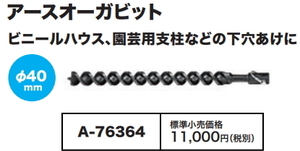 アースオーガビット

ビニールハウス、園芸用支柱などの下穴あけに

φ40 mm

| A-76364 | 標準小売価格 11,000円(税別) |
|---|---|